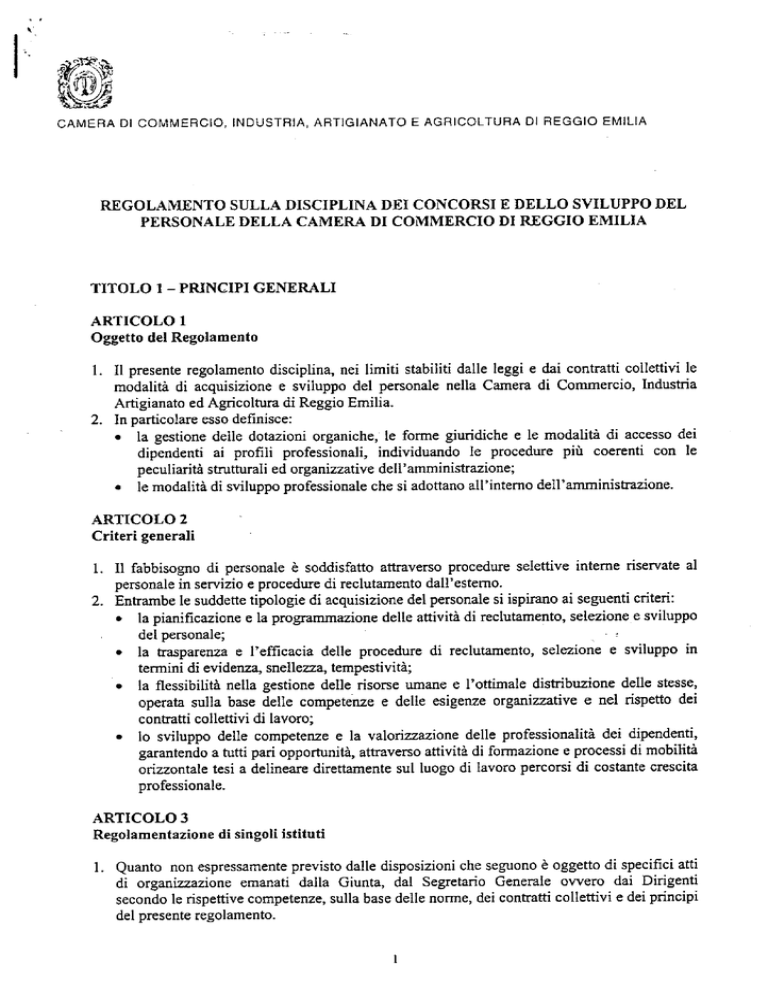 CAMERA DI COMMERCIO, INDUSTRIA, ARTIGIANATO E AGRICOLTURA DI REGGIO EMILIA

REGOLAMENTO SULLA DISCIPLINA DEI CONCORSI E DELLO SVILUPPO DEL PERSONALE DELLA CAMERA DI COMMERCIO DI REGGIO EMILIA

TITOLO 1 – PRINCIPI GENERALI

ARTICOLO 1
Oggetto del Regolamento

1. Il presente regolamento disciplina, nei limiti stabiliti dalle leggi e dai contratti collettivi le modalità di acquisizione e sviluppo del personale nella Camera di Commercio, Industria Artigianato ed Agricoltura di Reggio Emilia.
2. In particolare esso definisce:
• la gestione delle dotazioni organiche, le forme giuridiche e le modalità di accesso dei dipendenti ai profili professionali, individuando le procedure più coerenti con le peculiarità strutturali ed organizzative dell'amministrazione;
• le modalità di sviluppo professionale che si adottano all'interno dell'amministrazione.

ARTICOLO 2
Criteri generali

1. Il fabbisogno di personale è soddisfatto attraverso procedure selettive interne riservate al personale in servizio e procedure di reclutamento dall'esterno.
2. Entrambe le suddette tipologie di acquisizione del personale si ispirano ai seguenti criteri:
• la pianificazione e la programmazione delle attività di reclutamento, selezione e sviluppo del personale;
• la trasparenza e l'efficacia delle procedure di reclutamento, selezione e sviluppo in termini di evidenza, snellezza, tempestività;
• la flessibilità nella gestione delle risorse umane e l'ottimale distribuzione delle stesse, operata sulla base delle competenze e delle esigenze organizzative e nel rispetto dei contratti collettivi di lavoro;
• lo sviluppo delle competenze e la valorizzazione delle professionalità dei dipendenti, garantendo a tutti pari opportunità, attraverso attività di formazione e processi di mobilità orizzontale tesi a delineare direttamente sul luogo di lavoro percorsi di costante crescita professionale.

ARTICOLO 3
Regolamentazione di singoli istituti

1. Quanto non espressamente previsto dalle disposizioni che seguono è oggetto di specifici atti di organizzazione emanati dalla Giunta, dal Segretario Generale ovvero dai Dirigenti secondo le rispettive competenze, sulla base delle norme, dei contratti collettivi e dei principi del presente regolamento.

1